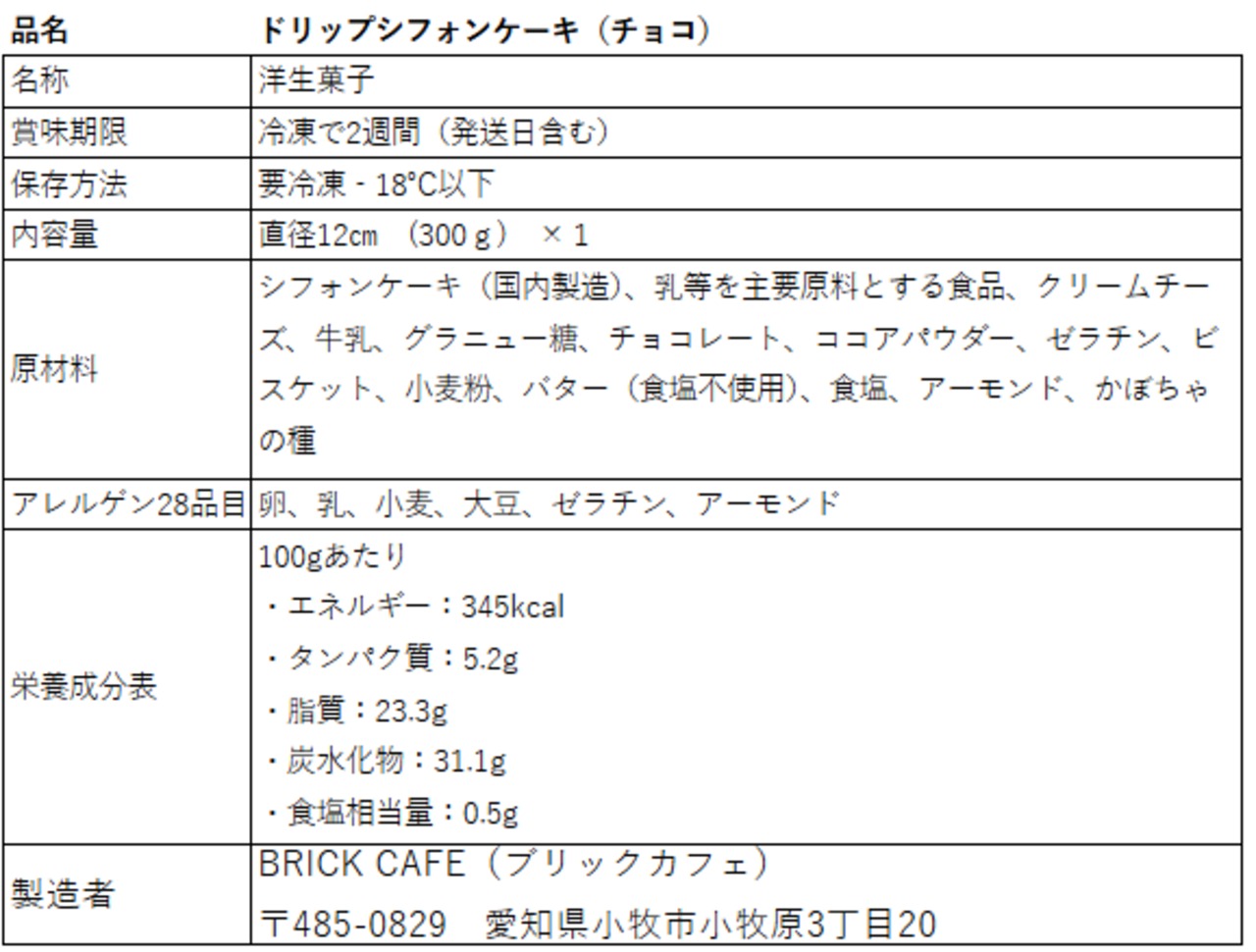 | 品名 | ドリップシフォンケーキ（チョコ） |
|---|---|
| 名称 | 洋生菓子 |
| 賞味期限 | 冷凍で2週間（発送日含む） |
| 保存方法 | 要冷凍 - 18°C以下 |
| 内容量 | 直径12cm （300ｇ） ×１ |
| 原材料 | シフォンケーキ（国内製造）、乳等を主要原料とする食品、クリームチーズ、牛乳、グラニュー糖、チョコレート、ココアパウダー、ゼラチン、ビスケット、小麦粉、バター（食塩不使用）、食塩、アーモンド、かぼちゃの種 |
| アレルゲン28品目 | 卵、乳、小麦、大豆、ゼラチン、アーモンド |
| 栄養成分表 | 100gあたり ・エネルギー：345kcal ・タンパク質：5.2g ・脂質：23.3g ・炭水化物：31.1g ・食塩相当量：0.5g |
| 製造者 | BRICK CAFE（ブリックカフェ） 〒485-0829 愛知県小牧市小牧原3丁目20 |